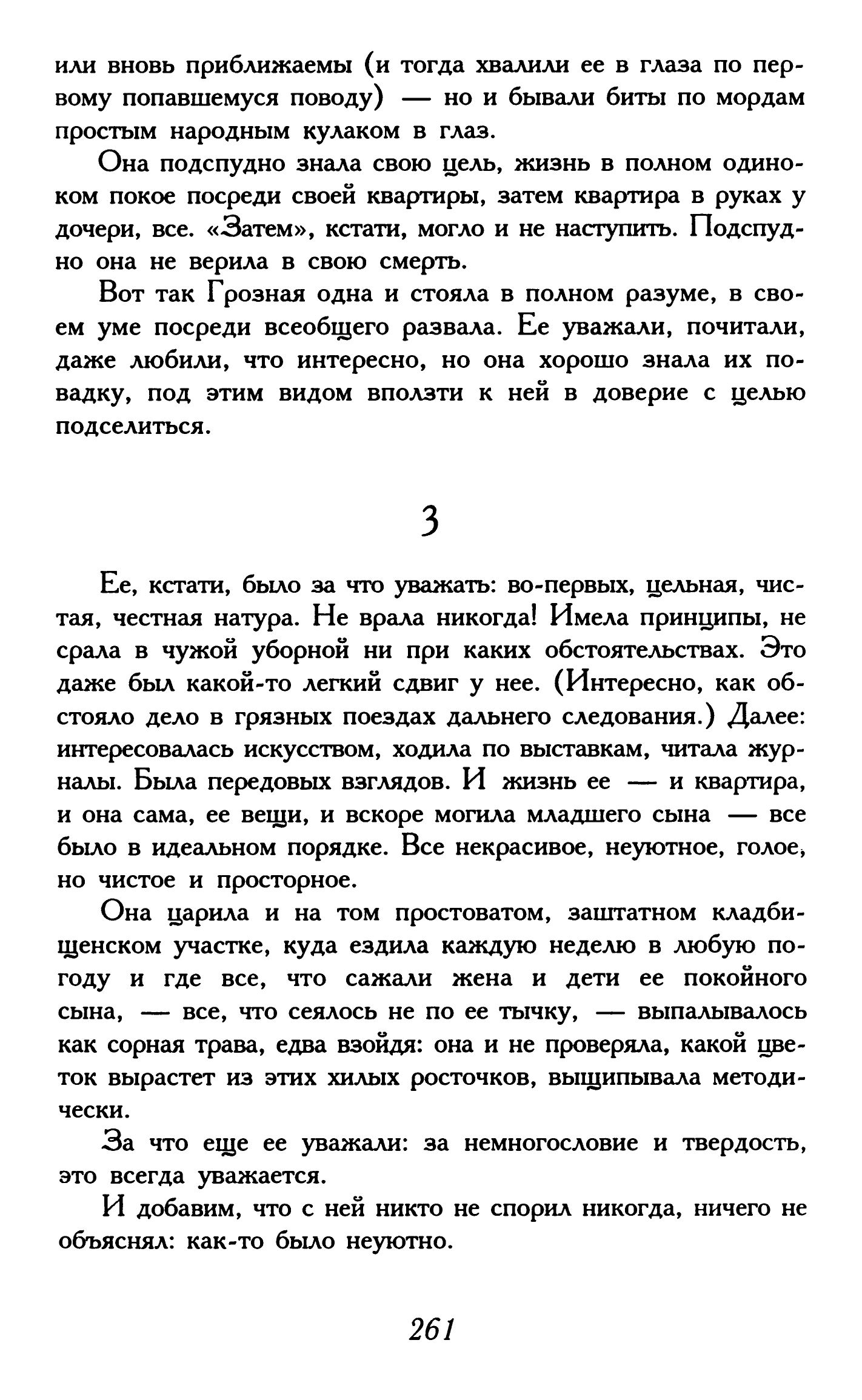 или вновь приближаемы (и тогда хвалили ее в глаза по первому попавшемуся поводу) — но и бывали биты по мордам простым народным кулаком в глаз.

Она подспудно знала свою цель, жизнь в полном одиноком покое посреди своей квартиры, затем квартира в руках у дочери, все. «Затем», кстати, могло и не наступить. Подспудно она не верила в свою смерть.

Вот так Грозная одна и стояла в полном разуме, в своем уме посреди всеобщего развала. Ее уважали, почитали, даже любили, что интересно, но она хорошо знала их повадку, под этим видом вползти к ней в доверие с целью подселиться.

3

Ее, кстати, было за что уважать: во-первых, цельная, чистая, честная натура. Не врала никогда! Имела принципы, не срала в чужой уборной ни при каких обстоятельствах. Это даже был какой-то легкий сдвиг у нее. (Интересно, как обстояло дело в грязных поездах дальнего следования.) Далее: интересовалась искусством, ходила по выставкам, читала журналы. Была передовых взглядов. И жизнь ее — и квартира, и она сама, ее вещи, и вскоре могила младшего сына — все было в идеальном порядке. Все некрасивое, неуютное, голое, но чистое и просторное.

Она царила и на том простоватом, заштатном кладбищенском участке, куда ездила каждую неделю в любую погоду и где все, что сажали жена и дети ее покойного сына, — все, что сеялось не по ее тычку, — выпалывалось как сорная трава, едва взойдя: она и не проверяла, какой цветок вырастет из этих хилых росточков, выщипывала методически.

За что еще ее уважали: за немногословие и твердость, это всегда уважается.

И добавим, что с ней никто не спорил никогда, ничего не объяснял: как-то было неуютно.

261